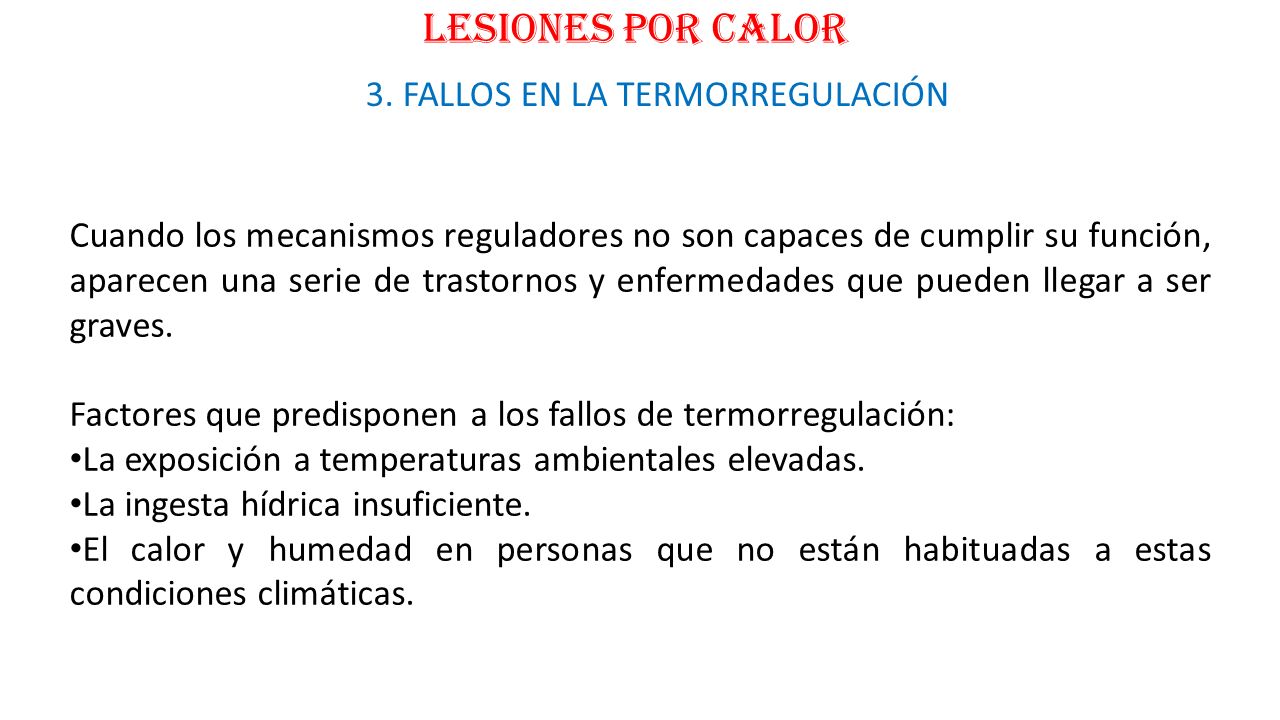 LESIONES POR CALOR

3. FALLOS EN LA TERMORREGULACIÓN

Cuando los mecanismos reguladores no son capaces de cumplir su función, aparecen una serie de trastornos y enfermedades que pueden llegar a ser graves.

Factores que predisponen a los fallos de termorregulación:
•La exposición a temperaturas ambientales elevadas.
•La ingesta hídrica insuficiente.
•El calor y humedad en personas que no están habituadas a estas condiciones climáticas.